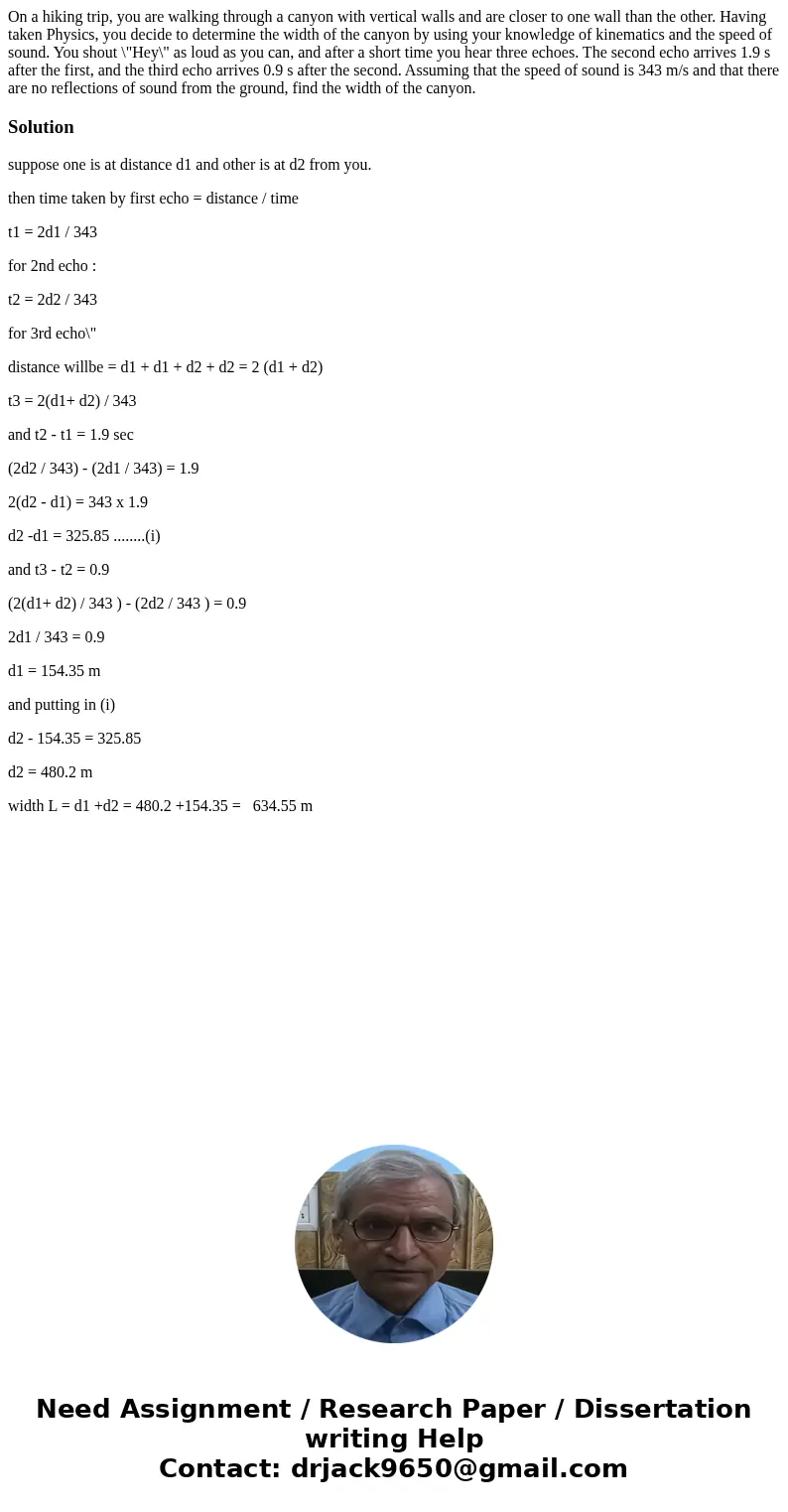 On a hiking trip, you are walking through a canyon with vertical walls and are closer to one wall than the other. Having taken Physics, you decide to determine the width of the canyon by using your knowledge of kinematics and the speed of sound. You shout \"Hey\" as loud as you can, and after a short time you hear three echoes. The second echo arrives 1.9 s after the first, and the third echo arrives 0.9 s after the second. Assuming that the speed of sound is 343 m/s and that there are no reflections of sound from the ground, find the width of the canyon.

Solution

suppose one is at distance d1 and other is at d2 from you.

then time taken by first echo = distance / time

t1 = 2d1 / 343

for 2nd echo :

t2 = 2d2 / 343

for 3rd echo\"

distance willbe = d1 + d1 + d2 + d2 = 2 (d1 + d2)

t3 = 2(d1+ d2) / 343

and t2 - t1 = 1.9 sec

(2d2 / 343) - (2d1 / 343) = 1.9

2(d2 - d1) = 343 x 1.9

d2 -d1 = 325.85 ........(i)

and t3 - t2 = 0.9

(2(d1+ d2) / 343 ) - (2d2 / 343 ) = 0.9

2d1 / 343 = 0.9

d1 = 154.35 m

and putting in (i)

d2 - 154.35 = 325.85

d2 = 480.2 m

width L = d1 +d2 = 480.2 +154.35 = 634.55 m

Need Assignment / Research Paper / Dissertation writing Help
Contact: drjack9650@gmail.com